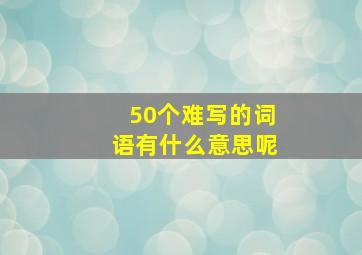 50个难写的词语有什么意思呢